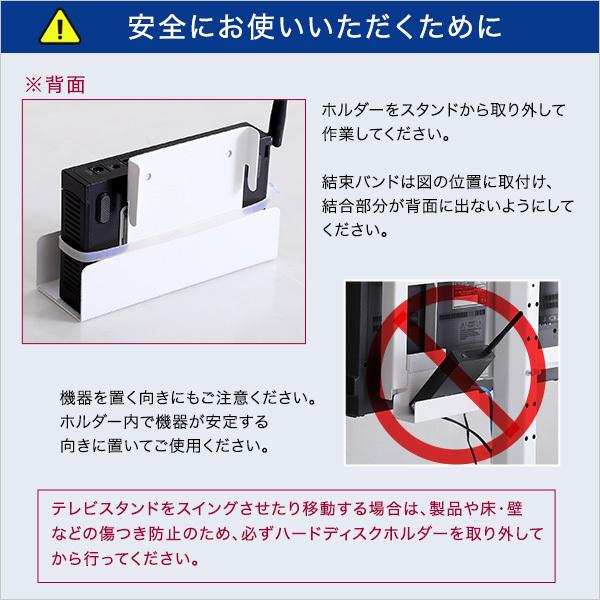 安全にお使いいただくために

※背面

ホルダーをスタンドから取り外して作業してください。

結束バンドは図の位置に取付け、結合部分が背面に出ないようにしてください。

機器を置く向きにもご注意ください。ホルダー内で機器が安定する向きに置いてご使用ください。

テレビスタンドをスイングさせたり移動する場合は、製品や床・壁などの傷つき防止のため、必ずハードディスクホルダーを取り外してから行ってください。